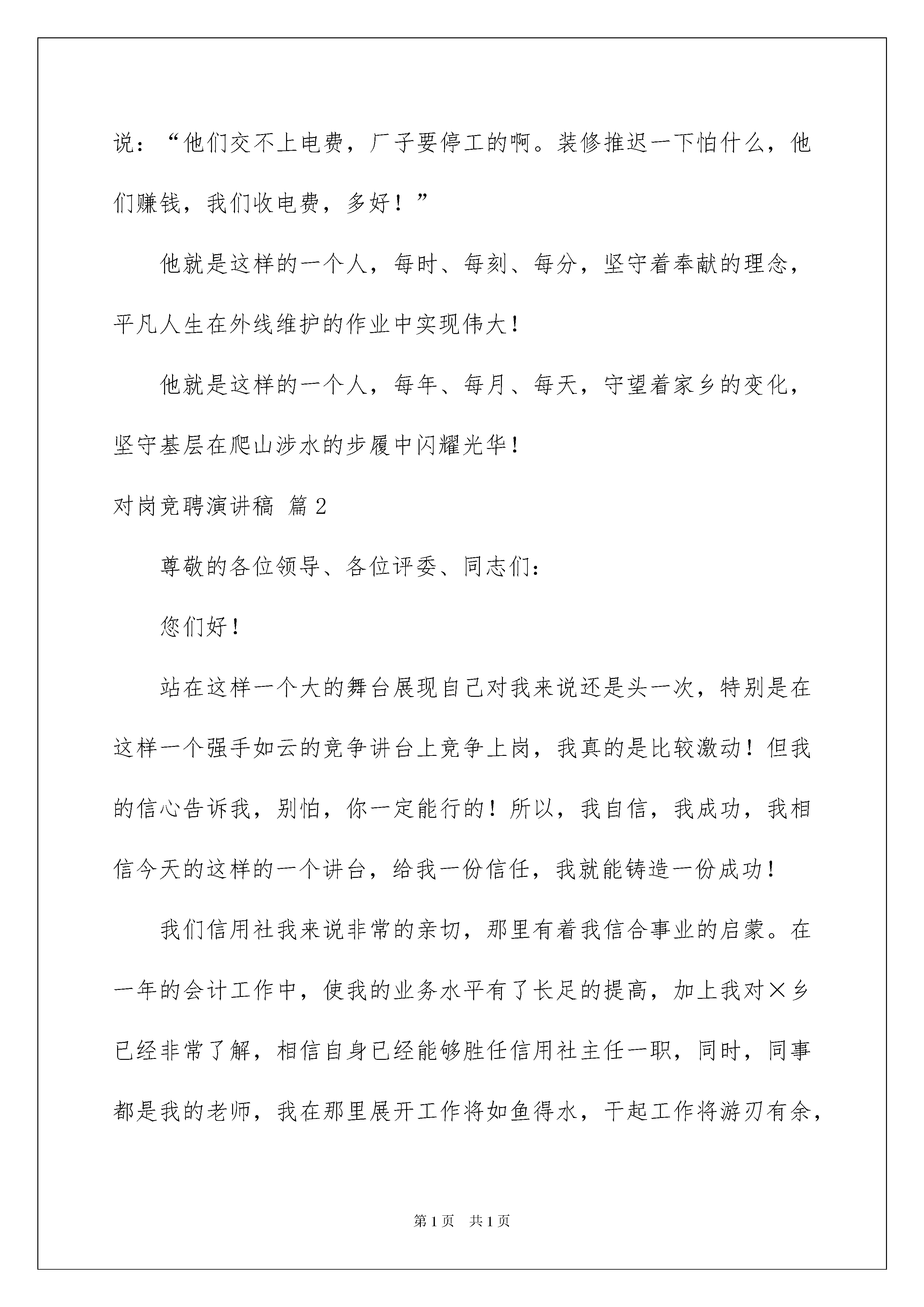 说："他们交不上电费，厂子要停工的啊。装修推迟一下怕什么，他们赚钱，我们收电费，多好！"

他就是这样的一个人，每时、每刻、每分，坚守着奉献的理念，平凡人生在外线维护的作业中实现伟大！

他就是这样的一个人，每年、每月、每天，守望着家乡的变化，坚守基层在爬山涉水的步履中闪耀光华！

对岗竞聘演讲稿 篇2

尊敬的各位领导、各位评委、同志们：

您们好！

站在这样一个大的舞台展现自己对我来说还是头一次，特别是在这样一个强手如云的竞争讲台上竞争上岗，我真的是比较激动！但我的信心告诉我，别怕，你一定能行的！所以，我自信，我成功，我相信今天的这样的一个讲台，给我一份信任，我就能铸造一份成功！

我们信用社我来说非常的亲切，那里有着我信合事业的启蒙。在一年的会计工作中，使我的业务水平有了长足的提高，加上我对×乡已经非常了解，相信自身已经能够胜任信用社主任一职，同时，同事都是我的老师，我在那里展开工作将如鱼得水，干起工作将游刃有余，

第1页 共1页